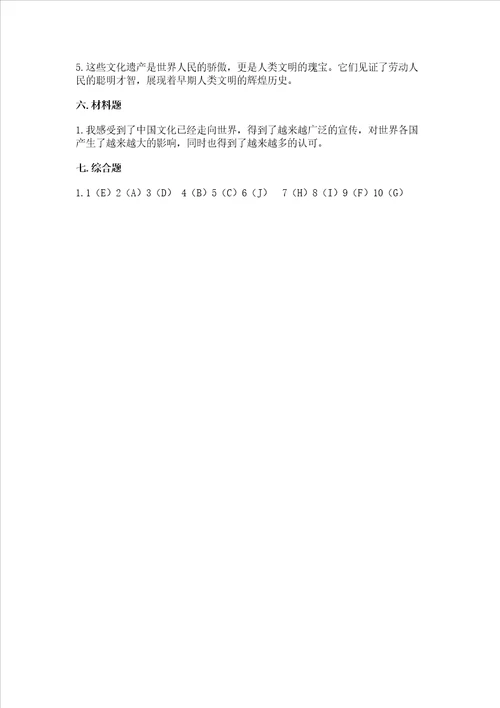 5.这些文化遗产是世界人民的骄傲，更是人类文明的瑰宝。它们见证了劳动人民的聪明才智，展现着早期人类文明的辉煌历史。

六.材料题

1.我感受到了中国文化已经走向世界，得到了越来越广泛的宣传，对世界各国产生了越来越大的影响，同时也得到了越来越多的认可。

七.综合题

1.1（E）2（A）3（D） 4（B）5（C）6（J） 7（H）8（I）9（F）10（G）